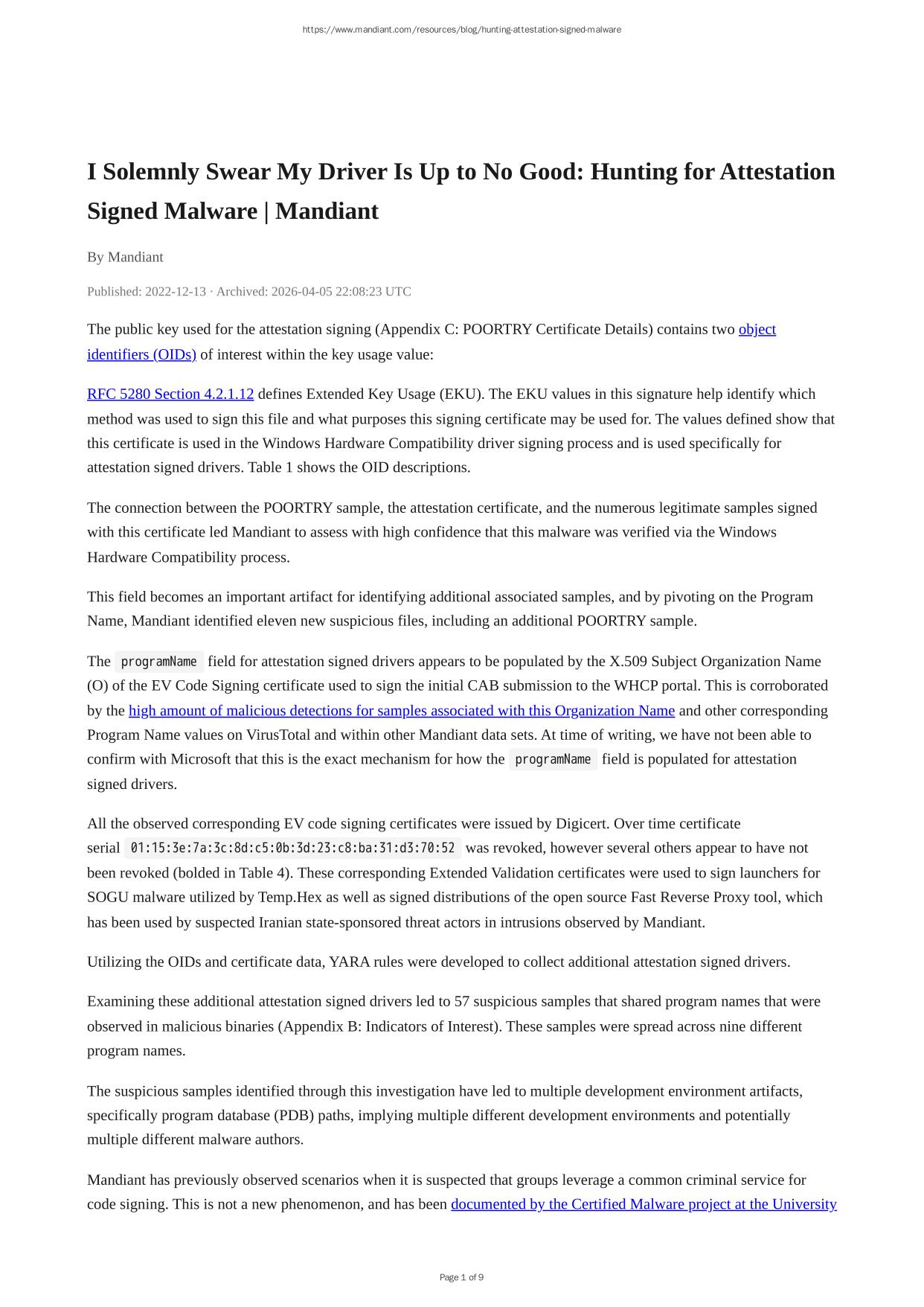 https://www.mandiant.com/resources/blog/hunting-attestation-signed-malware

I Solemnly Swear My Driver Is Up to No Good: Hunting for Attestation Signed Malware | Mandiant

By Mandiant

Published: 2022-12-13 · Archived: 2026-04-05 22:08:23 UTC

The public key used for the attestation signing (Appendix C: POORTRY Certificate Details) contains two object identifiers (OIDs) of interest within the key usage value:

RFC 5280 Section 4.2.1.12 defines Extended Key Usage (EKU). The EKU values in this signature help identify which method was used to sign this file and what purposes this signing certificate may be used for. The values defined show that this certificate is used in the Windows Hardware Compatibility driver signing process and is used specifically for attestation signed drivers. Table 1 shows the OID descriptions.

The connection between the POORTRY sample, the attestation certificate, and the numerous legitimate samples signed with this certificate led Mandiant to assess with high confidence that this malware was verified via the Windows Hardware Compatibility process.

This field becomes an important artifact for identifying additional associated samples, and by pivoting on the Program Name, Mandiant identified eleven new suspicious files, including an additional POORTRY sample.

The programName field for attestation signed drivers appears to be populated by the X.509 Subject Organization Name (O) of the EV Code Signing certificate used to sign the initial CAB submission to the WHCP portal. This is corroborated by the high amount of malicious detections for samples associated with this Organization Name and other corresponding Program Name values on VirusTotal and within other Mandiant data sets. At time of writing, we have not been able to confirm with Microsoft that this is the exact mechanism for how the programName field is populated for attestation signed drivers.

All the observed corresponding EV code signing certificates were issued by Digicert. Over time certificate serial 01:15:3e:7a:3c:8d:c5:0b:3d:23:c8:ba:31:d3:70:52 was revoked, however several others appear to have not been revoked (bolded in Table 4). These corresponding Extended Validation certificates were used to sign launchers for SOGU malware utilized by Temp.Hex as well as signed distributions of the open source Fast Reverse Proxy tool, which has been used by suspected Iranian state-sponsored threat actors in intrusions observed by Mandiant.

Utilizing the OIDs and certificate data, YARA rules were developed to collect additional attestation signed drivers.

Examining these additional attestation signed drivers led to 57 suspicious samples that shared program names that were observed in malicious binaries (Appendix B: Indicators of Interest). These samples were spread across nine different program names.

The suspicious samples identified through this investigation have led to multiple development environment artifacts, specifically program database (PDB) paths, implying multiple different development environments and potentially multiple different malware authors.

Mandiant has previously observed scenarios when it is suspected that groups leverage a common criminal service for code signing. This is not a new phenomenon, and has been documented by the Certified Malware project at the University

Page 1 of 9